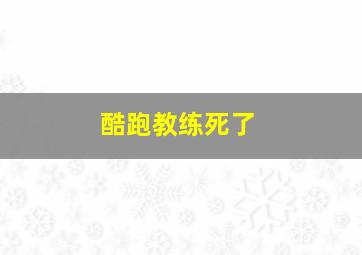 酷跑教练死了